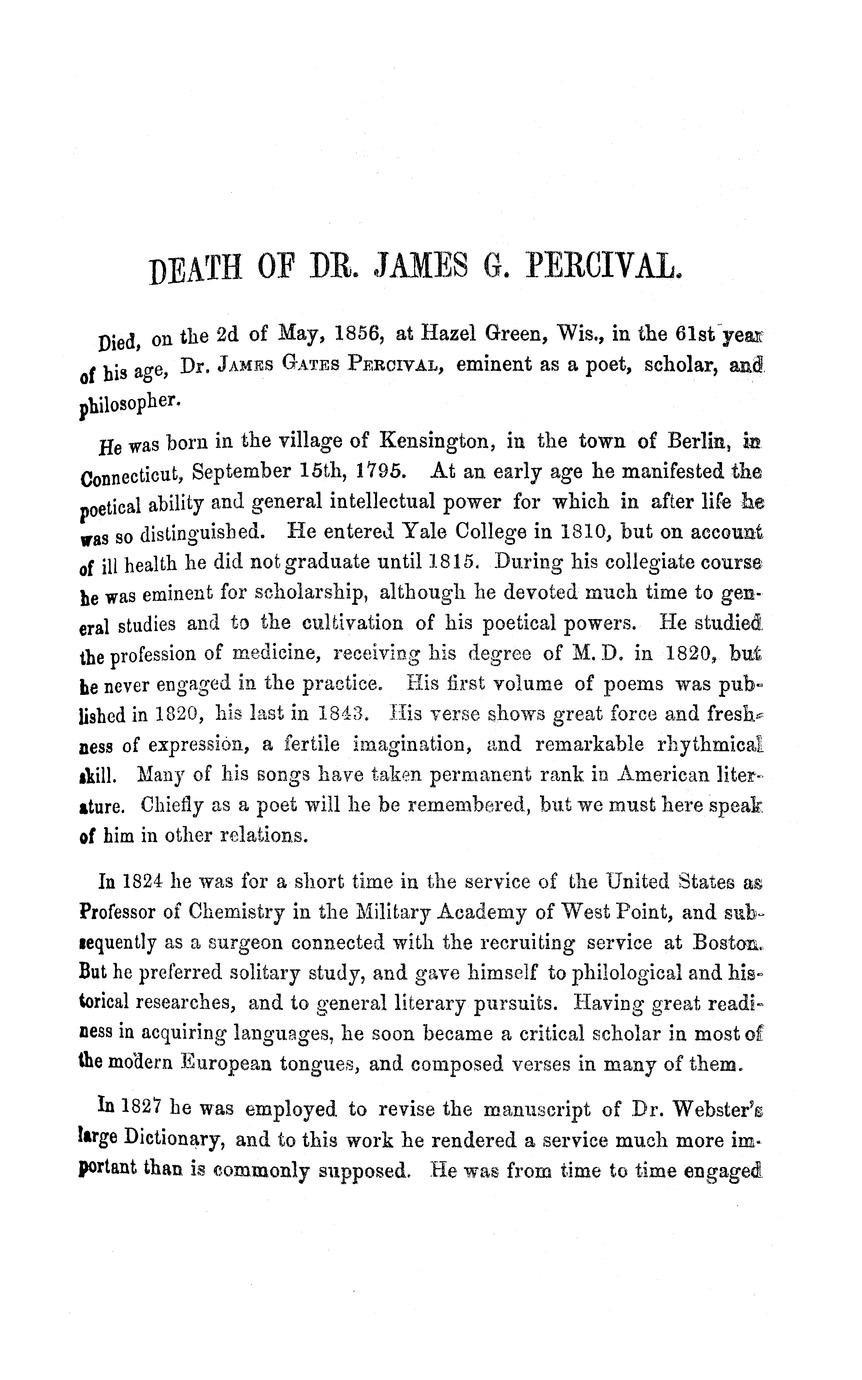 DEATH OF DR. JAMES G. PERCIVAL.

Died, on the 2d of May, 1856, at Hazel Green, Wis., in the 61st year of his age, Dr. James Gates Percival, eminent as a poet, scholar, and philosopher.

He was born in the village of Kensington, in the town of Berlin, in Connecticut, September 15th, 1795. At an early age he manifested the poetical ability and general intellectual power for which in after life he was so distinguished. He entered Yale College in 1810, but on account of ill health he did not graduate until 1815. During his collegiate course he was eminent for scholarship, although he devoted much time to general studies and to the cultivation of his poetical powers. He studied the profession of medicine, receiving his degree of M. D. in 1820, but he never engaged in the practice. His first volume of poems was published in 1820, his last in 1843. His verse shows great force and freshness of expression, a fertile imagination, and remarkable rhythmical skill. Many of his songs have taken permanent rank in American literature. Chiefly as a poet will he be remembered, but we must here speak of him in other relations.

In 1824 he was for a short time in the service of the United States as Professor of Chemistry in the Military Academy of West Point, and subsequently as a surgeon connected with the recruiting service at Boston. But he preferred solitary study, and gave himself to philological and historical researches, and to general literary pursuits. Having great readiness in acquiring languages, he soon became a critical scholar in most of the modern European tongues, and composed verses in many of them.

In 1827 he was employed to revise the manuscript of Dr. Webster's large Dictionary, and to this work he rendered a service much more important than is commonly supposed. He was from time to time engaged